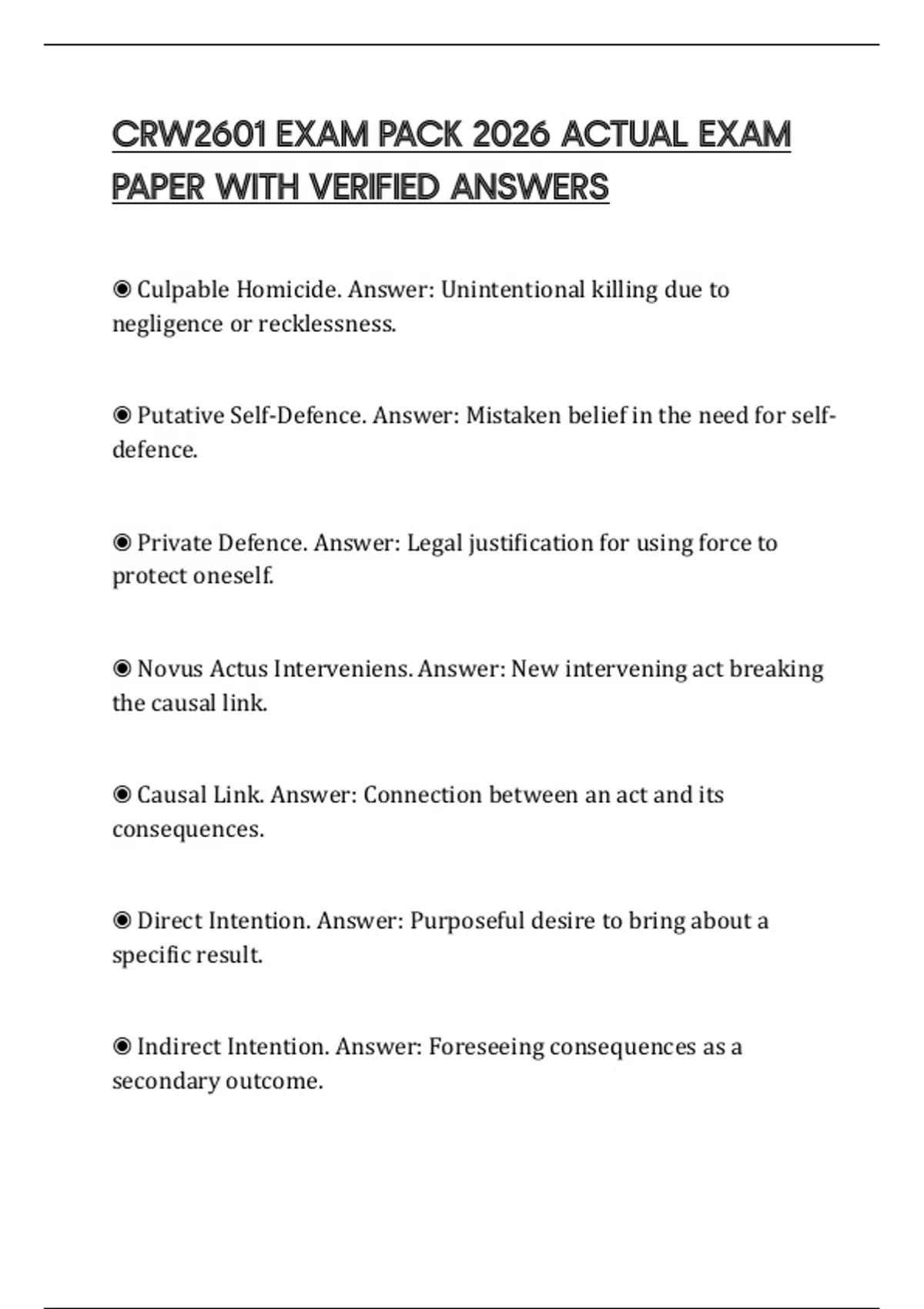 CRW2601 EXAM PACK 2026 ACTUAL EXAM PAPER WITH VERIFIED ANSWERS

◉ Culpable Homicide. Answer: Unintentional killing due to negligence or recklessness.

◉ Putative Self-Defence. Answer: Mistaken belief in the need for self-defence.

◉ Private Defence. Answer: Legal justification for using force to protect oneself.

◉ Novus Actus Interveniens. Answer: New intervening act breaking the causal link.

◉ Causal Link. Answer: Connection between an act and its consequences.

◉ Direct Intention. Answer: Purposeful desire to bring about a specific result.

◉ Indirect Intention. Answer: Foreseeing consequences as a secondary outcome.